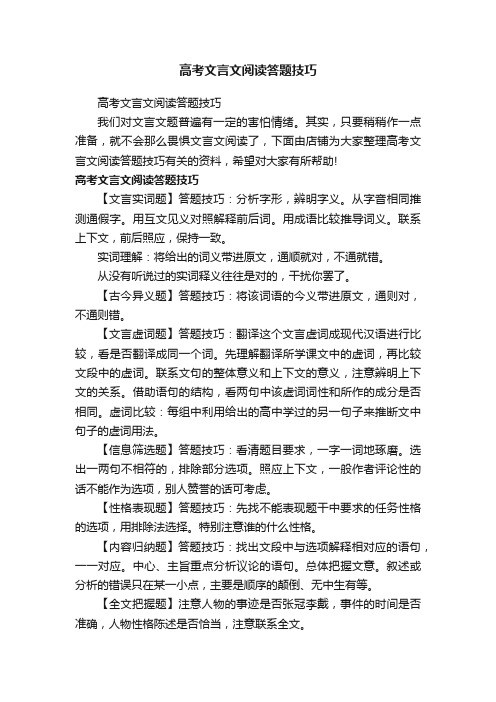 高考文言文阅读答题技巧

高考文言文阅读答题技巧

我们对文言文题普遍有一定的害怕情绪。其实，只要稍稍作一点准备，就不会那么畏惧文言文阅读了，下面由店铺为大家整理高考文言文阅读答题技巧有关的资料，希望对大家有所帮助!

高考文言文阅读答题技巧

【文言实词题】答题技巧：分析字形，辨明字义。从字音相同推测通假字。用互文见义对照解释前后词。用成语比较推导词义。联系上下文，前后照应，保持一致。

实词理解：将给出的词义带进原文，通顺就对，不通就错。

从没有听说过的实词释义往往是对的，干扰你罢了。

【古今异义题】答题技巧：将该词语的今义带进原文，通则对，不通则错。

【文言虚词题】答题技巧：翻译这个文言虚词成现代汉语进行比较，看是否翻译成同一个词。先理解翻译所学课文中的虚词，再比较文段中的虚词。联系文句的整体意义和上下文的意义，注意辨明上下文的关系。借助语句的结构，看两句中该虚词词性和所作的成分是否相同。虚词比较：每组中利用给出的高中学过的另一句子来推断文中句子的虚词用法。

【信息筛选题】答题技巧：看清题目要求，一字一词地琢磨。选出一两句不相符的，排除部分选项。照应上下文，一般作者评论性的话不能作为选项，别人赞誉的话可考虑。

【性格表现题】答题技巧：先找不能表现题干中要求的任务性格的选项，用排除法选择。特别注意谁的什么性格。

【内容归纳题】答题技巧：找出文段中与选项解释相对应的语句，一一对应。中心、主旨重点分析议论的语句。总体把握文意。叙述或分析的错误只在某一小点，主要是顺序的颠倒、无中生有等。

【全文把握题】注意人物的事迹是否张冠李戴，事件的时间是否准确，人物性格陈述是否恰当，注意联系全文。